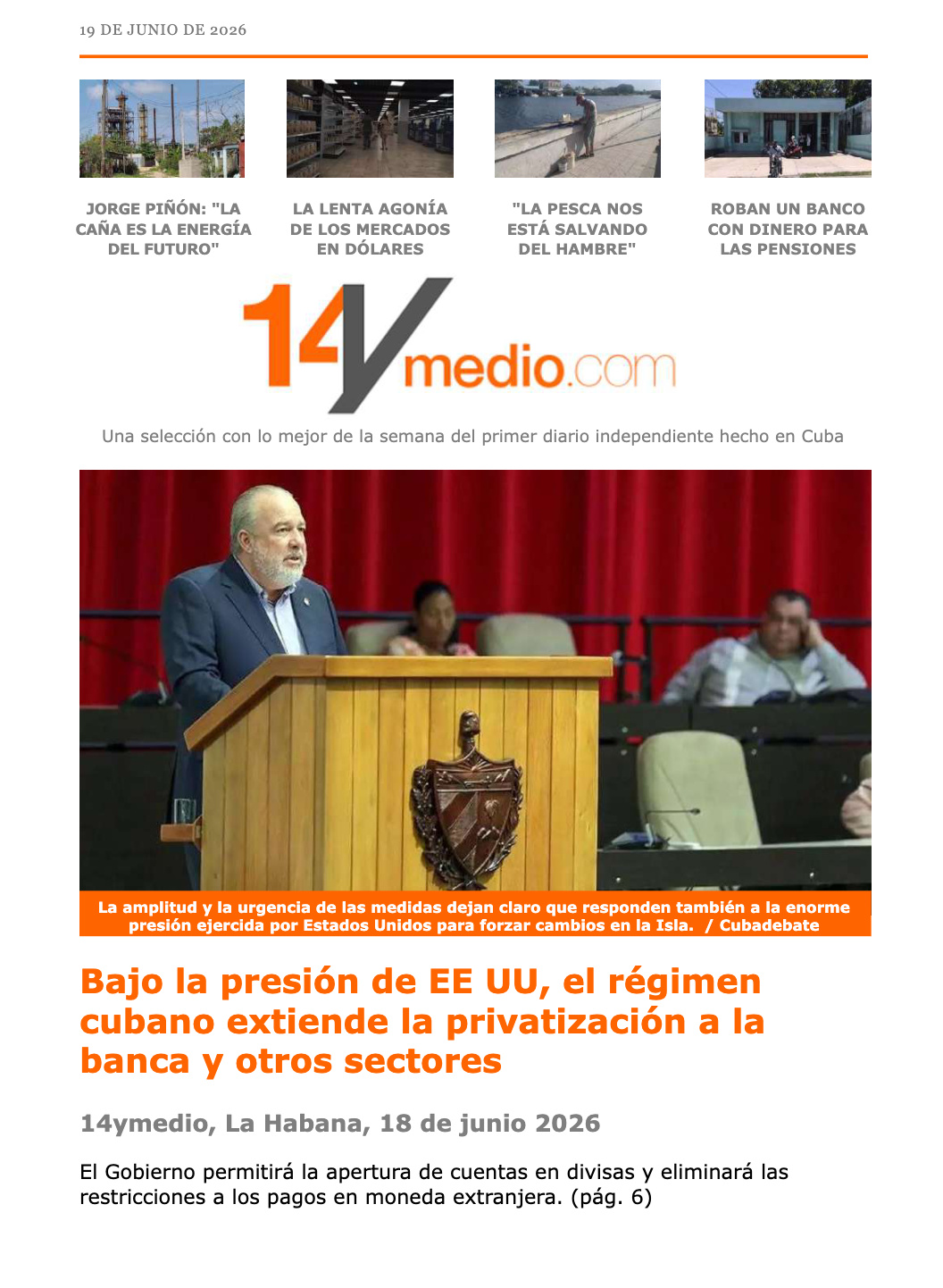 19 DE JUNIO DE 2026

JORGE PIÑÓN: "LA CAÑA ES LA ENERGÍA DEL FUTURO"

LA LENTA AGONÍA DE LOS MERCADOS EN DÓLARES

"LA PESCA NOS ESTÁ SALVANDO DEL HAMBRE"

ROBAN UN BANCO CON DINERO PARA LAS PENSIONES

14ymedio.com

Una selección con lo mejor de la semana del primer diario independiente hecho en Cuba

La amplitud y la urgencia de las medidas dejan claro que responden también a la enorme presión ejercida por Estados Unidos para forzar cambios en la Isla. / Cubadebate

Bajo la presión de EE UU, el régimen cubano extiende la privatización a la banca y otros sectores

14ymedio, La Habana, 18 de junio 2026

El Gobierno permitirá la apertura de cuentas en divisas y eliminará las restricciones a los pagos en moneda extranjera. (pág. 6)